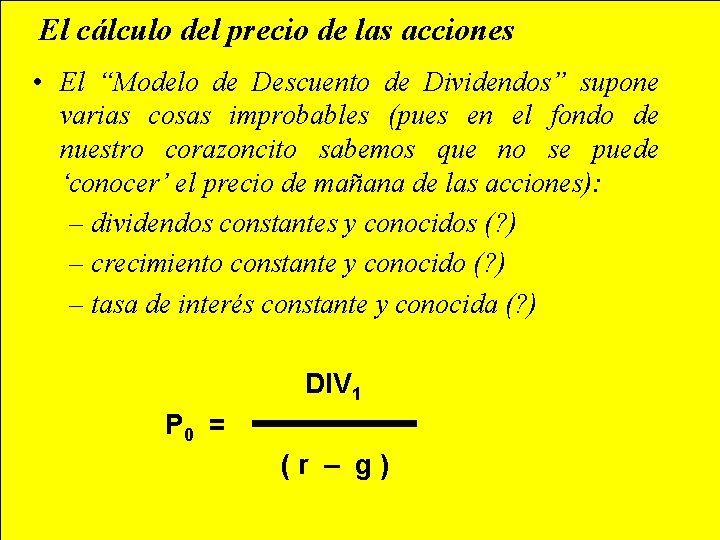 El cálculo del precio de las acciones

• El “Modelo de Descuento de Dividendos” supone varias cosas improbables (pues en el fondo de nuestro corazoncito sabemos que no se puede ‘conocer’ el precio de mañana de las acciones):

– dividendos constantes y conocidos (?)

– crecimiento constante y conocido (?)

– tasa de interés constante y conocida (?)

$P_0 = \frac{DIV_1}{(r - g)}$